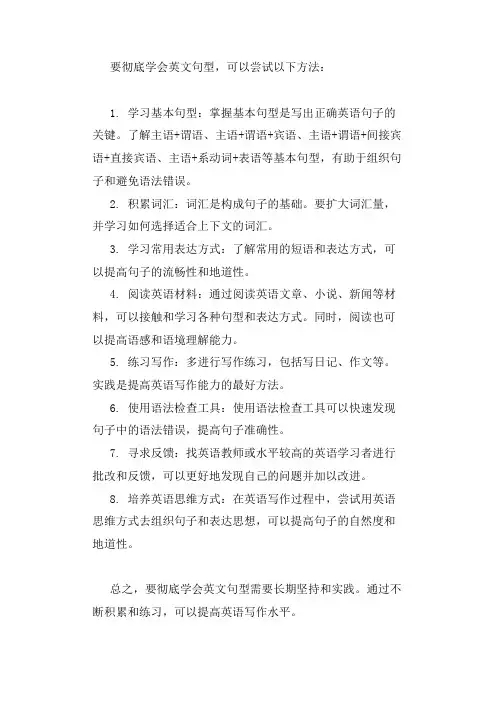 要彻底学会英文句型，可以尝试以下方法：

1. 学习基本句型：掌握基本句型是写出正确英语句子的关键。了解主语+谓语、主语+谓语+宾语、主语+谓语+间接宾语+直接宾语、主语+系动词+表语等基本句型，有助于组织句子和避免语法错误。

2. 积累词汇：词汇是构成句子的基础。要扩大词汇量，并学习如何选择适合上下文的词汇。

3. 学习常用表达方式：了解常用的短语和表达方式，可以提高句子的流畅性和地道性。

4. 阅读英语材料：通过阅读英语文章、小说、新闻等材料，可以接触和学习各种句型和表达方式。同时，阅读也可以提高语感和语境理解能力。

5. 练习写作：多进行写作练习，包括写日记、作文等。实践是提高英语写作能力的最好方法。

6. 使用语法检查工具：使用语法检查工具可以快速发现句子中的语法错误，提高句子准确性。

7. 寻求反馈：找英语教师或水平较高的英语学习者进行批改和反馈，可以更好地发现自己的问题并加以改进。

8. 培养英语思维方式：在英语写作过程中，尝试用英语思维方式去组织句子和表达思想，可以提高句子的自然度和地道性。

总之，要彻底学会英文句型需要长期坚持和实践。通过不断积累和练习，可以提高英语写作水平。